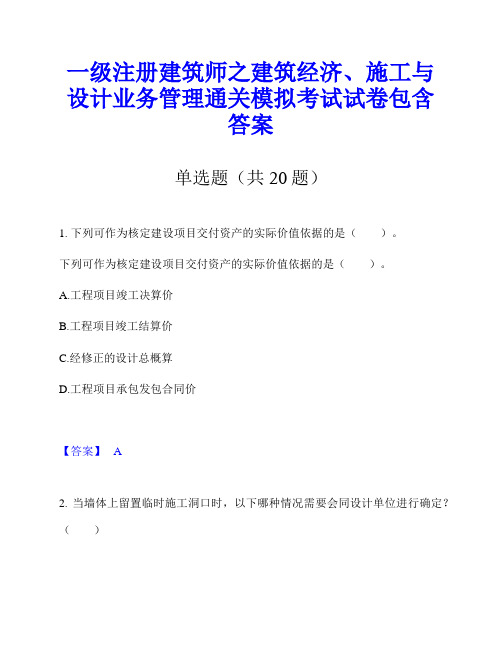 一级注册建筑师之建筑经济、施工与设计业务管理通关模拟考试试卷包含答案

单选题（共 20 题）

1. 下列可作为核定建设项目交付资产的实际价值依据的是（　　）。

下列可作为核定建设项目交付资产的实际价值依据的是（　　）。

A.工程项目竣工决算价

B.工程项目竣工结算价

C.经修正的设计总概算

D.工程项目承包发包合同价

【答案】 A

2. 当墙体上留置临时施工洞口时，以下哪种情况需要会同设计单位进行确定？（　　）